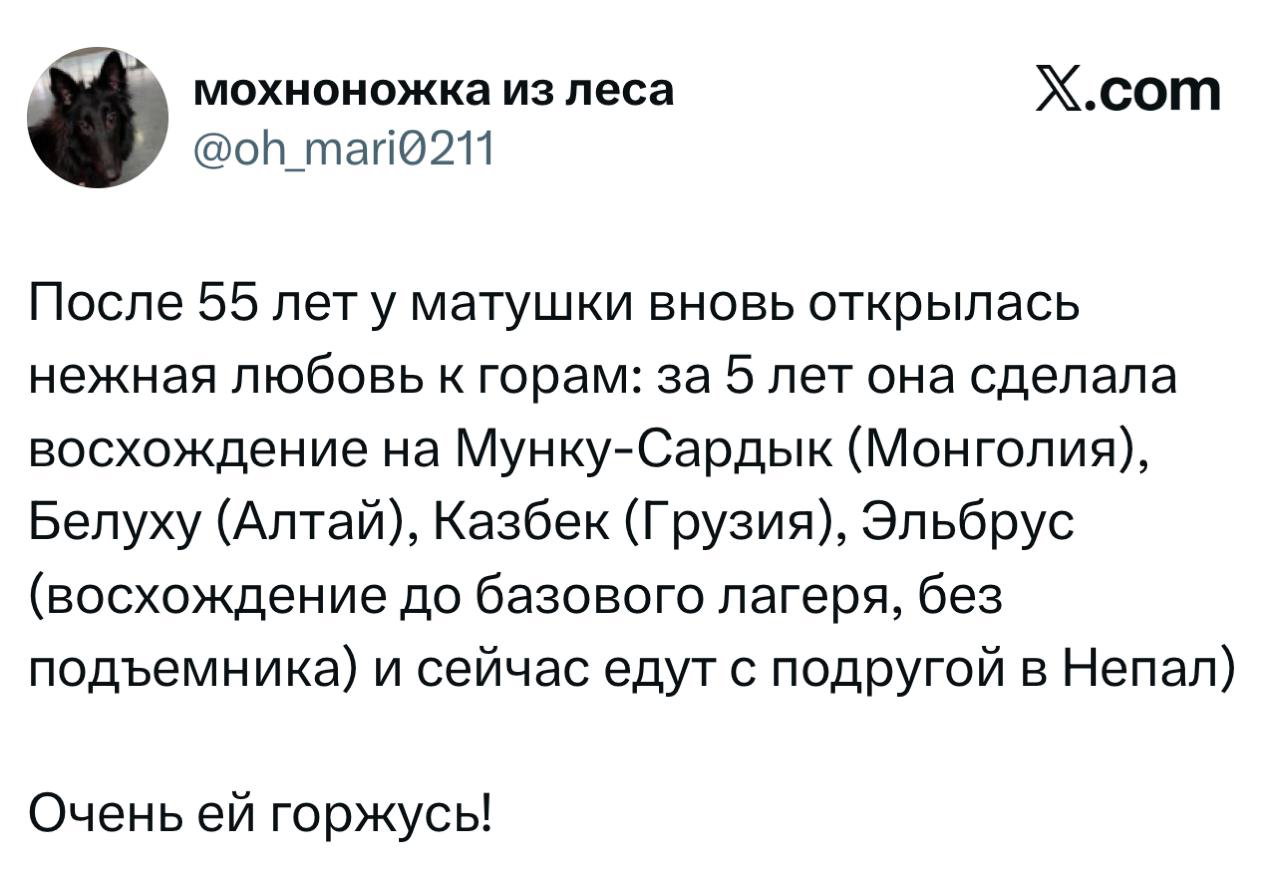 мохноножка из леса
@oh_mari0211

𝕏.com

После 55 лет у матушки вновь открылась нежная любовь к горам: за 5 лет она сделала восхождение на Мунку-Сардык (Монголия), Белуху (Алтай), Казбек (Грузия), Эльбрус (восхождение до базового лагеря, без подъемника) и сейчас едут с подругой в Непал)

Очень ей горжусь!